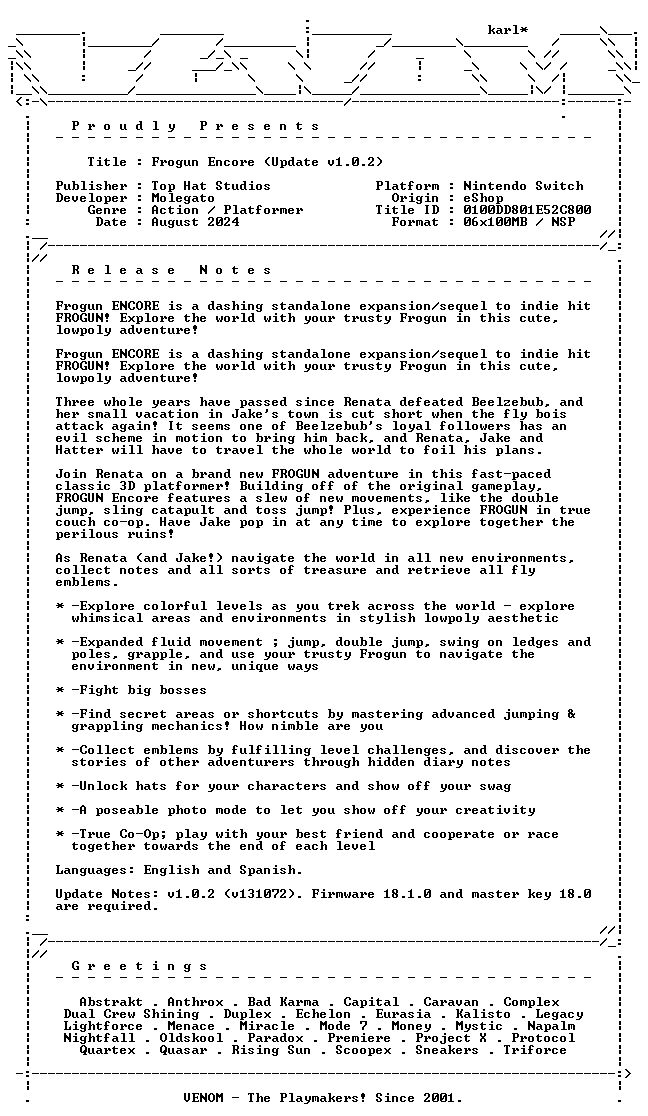 karl*

P r o u d l y   P r e s e n t s

Title : Frogun Encore (Update v1.0.2)

Publisher : Top Hat Studios
Developer : Molegato
Genre : Action / Platformer
Date : August 2024

Platform : Nintendo Switch
Origin : eShop
Title ID : 0100DD801E52C800
Format : 06x100MB / NSP

R e l e a s e   N o t e s

Frogun ENCORE is a dashing standalone expansion/sequel to indie hit FROGUN! Explore the world with your trusty Frogun in this cute, lowpoly adventure!

Frogun ENCORE is a dashing standalone expansion/sequel to indie hit FROGUN! Explore the world with your trusty Frogun in this cute, lowpoly adventure!

Three whole years have passed since Renata defeated Beelzebub, and her small vacation in Jake's town is cut short when the fly bois attack again! It seems one of Beelzebub's loyal followers has an evil scheme in motion to bring him back, and Renata, Jake and Hatter will have to travel the whole world to foil his plans.

Join Renata on a brand new FROGUN adventure in this fast-paced classic 3D platformer! Building off of the original gameplay, FROGUN Encore features a slew of new movements, like the double jump, sling catapult and toss jump! Plus, experience FROGUN in true couch co-op. Have Jake pop in at any time to explore together the perilous ruins!

As Renata (and Jake!) navigate the world in all new environments, collect notes and all sorts of treasure and retrieve all fly emblems.

* -Explore colorful levels as you trek across the world - explore whimsical areas and environments in stylish lowpoly aesthetic

* -Expanded fluid movement ; jump, double jump, swing on ledges and poles, grapple, and use your trusty Frogun to navigate the environment in new, unique ways

* -Fight big bosses

* -Find secret areas or shortcuts by mastering advanced jumping & grappling mechanics! How nimble are you

* -Collect emblems by fulfilling level challenges, and discover the stories of other adventurers through hidden diary notes

* -Unlock hats for your characters and show off your swag

* -A poseable photo mode to let you show off your creativity

* -True Co-Op; play with your best friend and cooperate or race together towards the end of each level

Languages: English and Spanish.

Update Notes: v1.0.2 (v131072). Firmware 18.1.0 and master key 18.0 are required.

G r e e t i n g s

Abstrakt . Anthrox . Bad Karma . Capital . Caravan . Complex
Dual Crew Shining . Duplex . Echelon . Eurasia . Kalisto . Legacy
Lightforce . Menace . Miracle . Mode 7 . Money . Mystic . Napalm
Nightfall . Oldskool . Paradox . Premiere . Project X . Protocol
Quartex . Quasar . Rising Sun . Scoopex . Sneakers . Triforce

VENOM - The Playmakers! Since 2001.